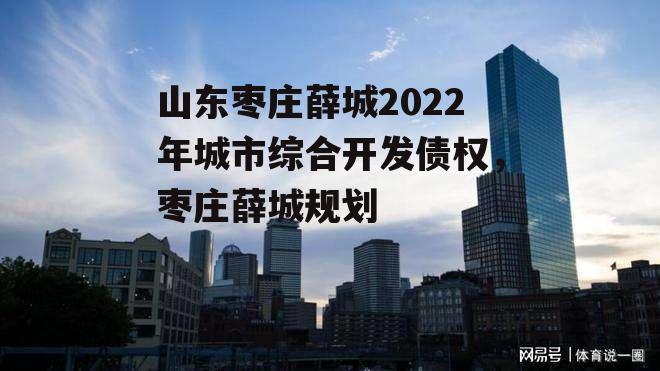 山东枣庄薛城2022年城市综合开发债权枣庄薛城规划

网易号 | 体育说一圈